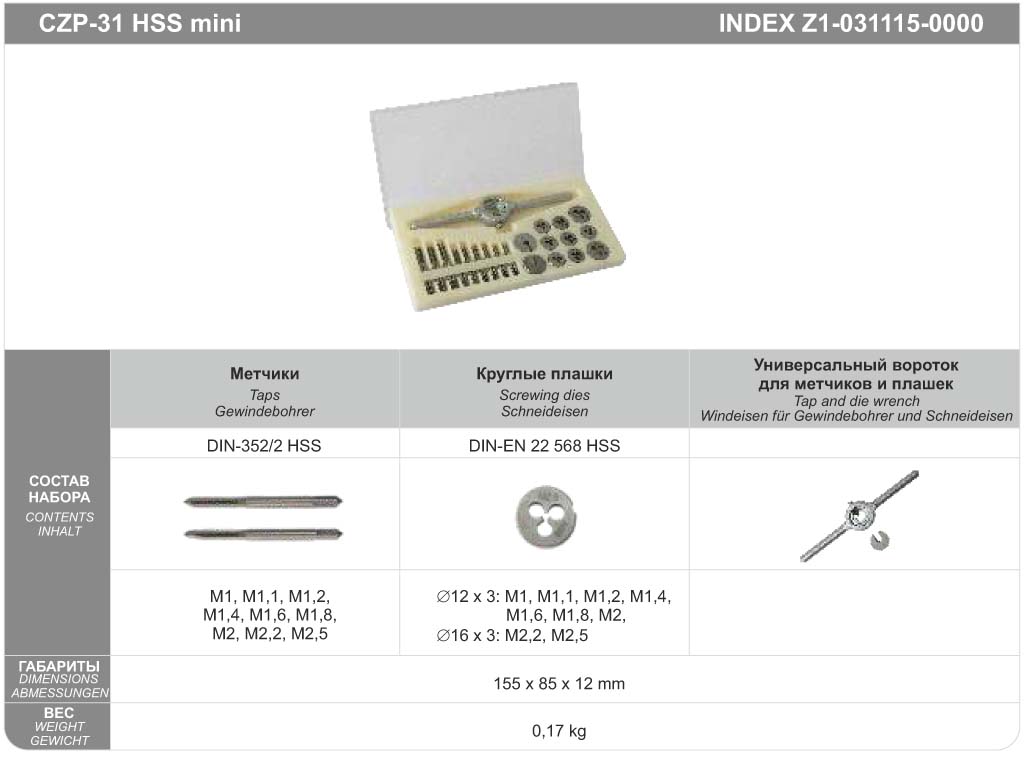 CZP-31 HSS mini

INDEX Z1-031115-0000

|  | Метчики Taps Gewindebohrer | Круглые плашки Screwing dies Schneideisen | Универсальный вороток для метчиков и плашек Tap and die wrench Windeisen für Gewindebohrer und Schneideisen |
|---|---|---|---|
| СОСТАВ НАБОРА CONTENTS INHALT | DIN-352/2 HSS | DIN-EN 22 568 HSS |  |
|  |  |  |  |
|  | M1, M1,1, M1,2, M1,4, M1,6, M1,8, M2, M2,2, M2,5 | ∅12 x 3: M1, M1,1, M1,2, M1,4, M1,6, M1,8, M2, ∅16 x 3: M2,2, M2,5 |  |
| ГАБАРИТЫ DIMENSIONS ABMESSUNGEN | 155 x 85 x 12 mm |  |  |
| ВЕС WEIGHT GEWICHT | 0,17 kg |  |  |